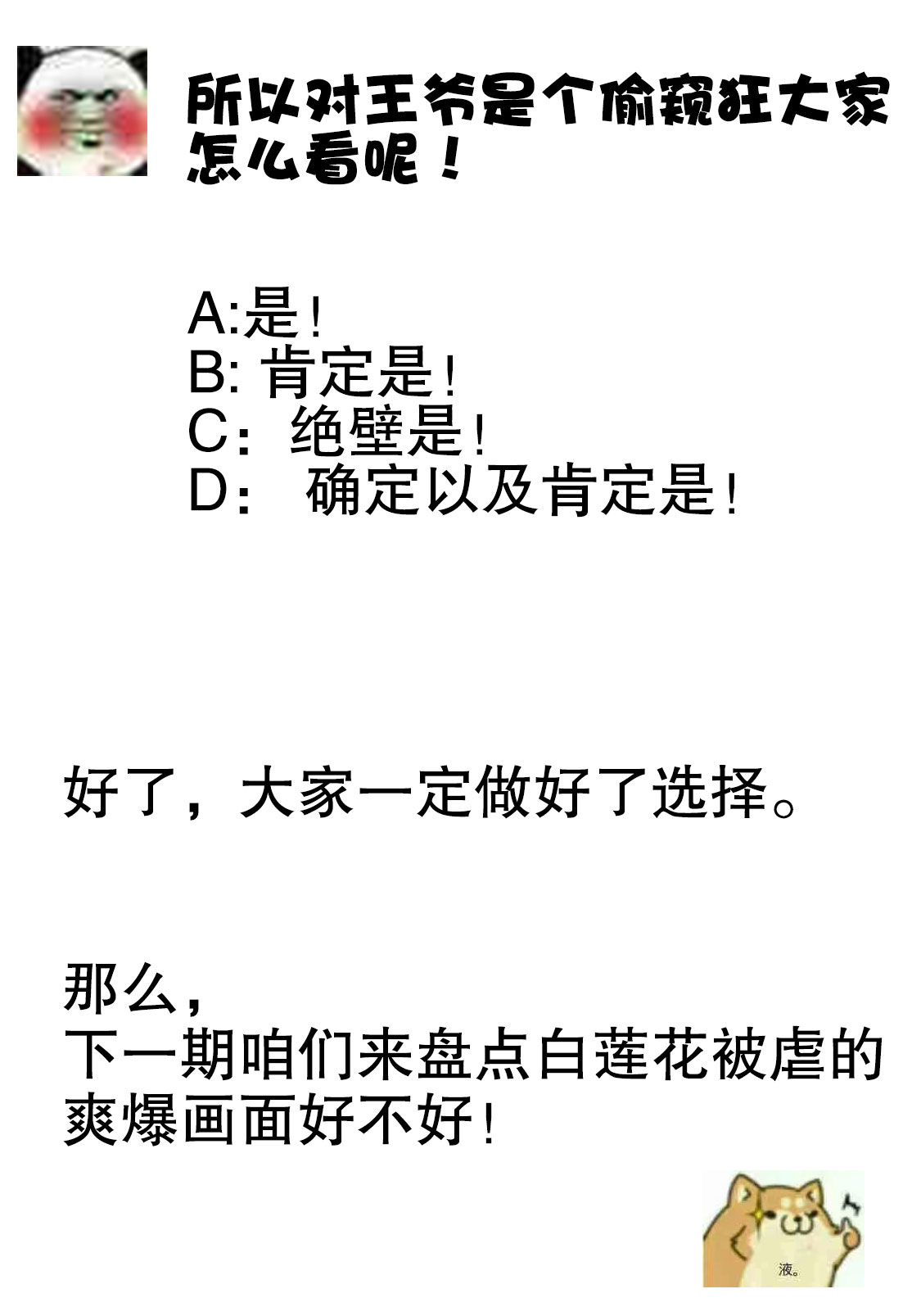 所以对王爷是个偷窥狂大家怎么看呢！

A:是！
B: 肯定是！
C：绝壁是！
D： 确定以及肯定是！

好了，大家一定做好了选择。

那么，
下一期咱们来盘点白莲花被虐的爽爆画面好不好！

液。